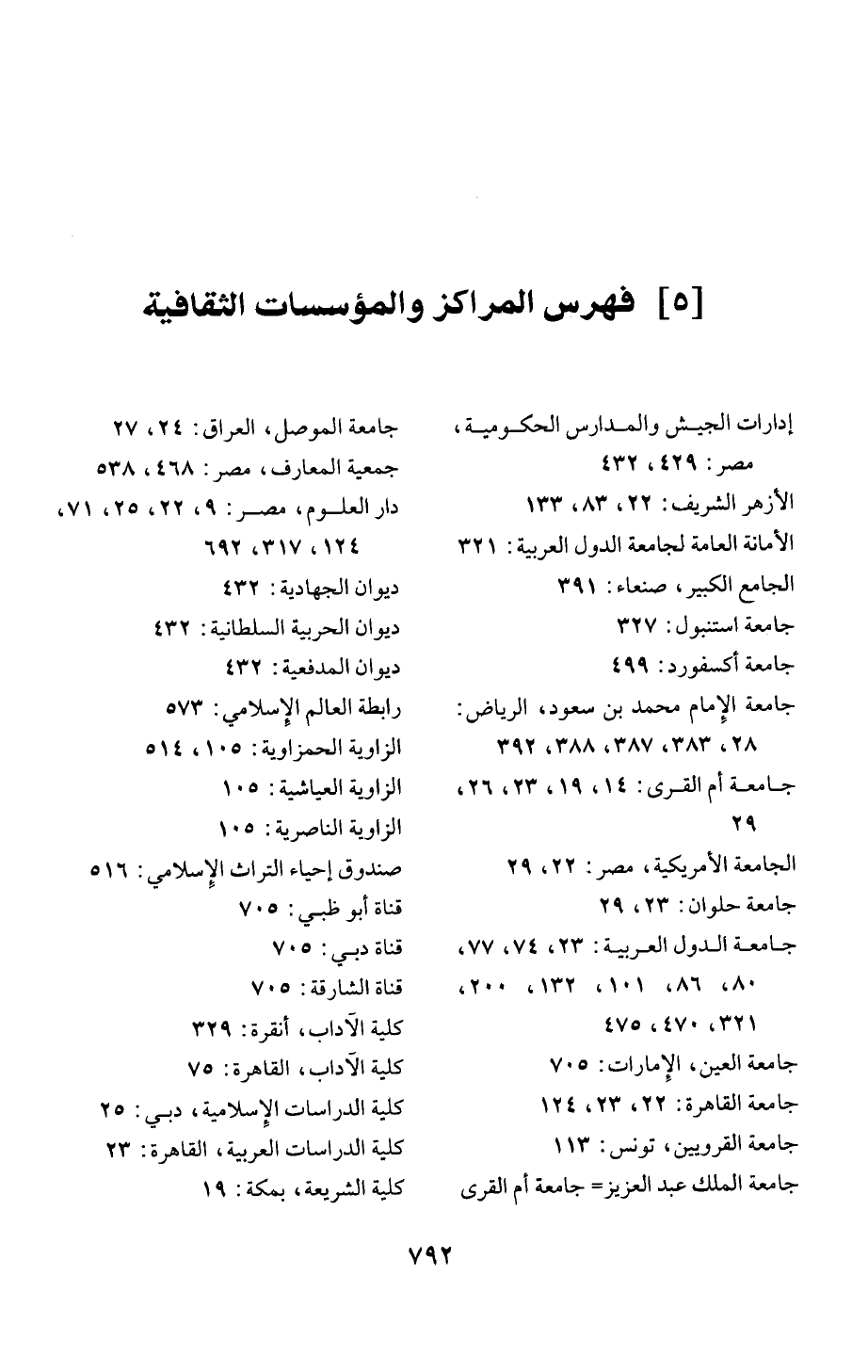 [٥] فهرس المراكز والمؤسسات الثقافية

إدارات الجيش والمدارس الحكومية، مصر: ٤٢٩، ٤٣٢
الأزهر الشريف: ٢٢، ٨٣، ١٣٣
الأمانة العامة لجامعة الدول العربية: ٣٢١
الجامع الكبير، صنعاء: ٣٩١
جامعة استنبول: ٣٢٧
جامعة أكسفورد: ٤٩٩
جامعة الإمام محمد بن سعود، الرياض: ٢٨، ٣٨٣، ٣٨٧، ٣٨٨، ٣٩٢
جامعة أم القرى: ١٤، ١٩، ٢٣، ٢٦، ٢٩
الجامعة الأمريكية، مصر: ٢٢، ٢٩
جامعة حلوان: ٢٣، ٢٩
جامعة الدول العربية: ٢٣، ٧٤، ٧٧، ٨٠، ٨٦، ١٠١، ١٣٢، ٢٠٠، ٣٢١، ٤٧٠، ٤٧٥
جامعة العين، الإمارات: ٧٠٥
جامعة القاهرة: ٢٢، ٢٣، ١٢٤
جامعة القرويين، تونس: ١١٣
جامعة الملك عبد العزيز= جامعة أم القرى

جامعة الموصل، العراق: ٢٤، ٢٧
جمعية المعارف، مصر: ٤٦٨، ٥٣٨
دار العلوم، مصر: ٩، ٢٢، ٢٥، ٧١، ١٢٤، ٣١٧، ٦٩٢
ديوان الجهادية: ٤٣٢
ديوان الحربية السلطانية: ٤٣٢
ديوان المدفعية: ٤٣٢
رابطة العالم الإسلامي: ٥٧٣
الزاوية الحمزاوية: ١٠٥، ٥١٤
الزاوية العياشية: ١٠٥
الزاوية الناصرية: ١٠٥
صندوق إحياء التراث الإسلامي: ٥١٦
قناة أبو ظبي: ٧٠٥
قناة دبي: ٧٠٥
قناة الشارقة: ٧٠٥
كلية الآداب، أنقرة: ٣٢٩
كلية الآداب، القاهرة: ٧٥
كلية الدراسات الإسلامية، دبي: ٢٥
كلية الدراسات العربية، القاهرة: ٢٣
كلية الشريعة، بمكة: ١٩

٧٩٢